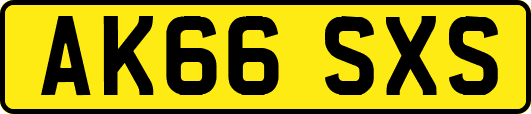 AK66 SXS